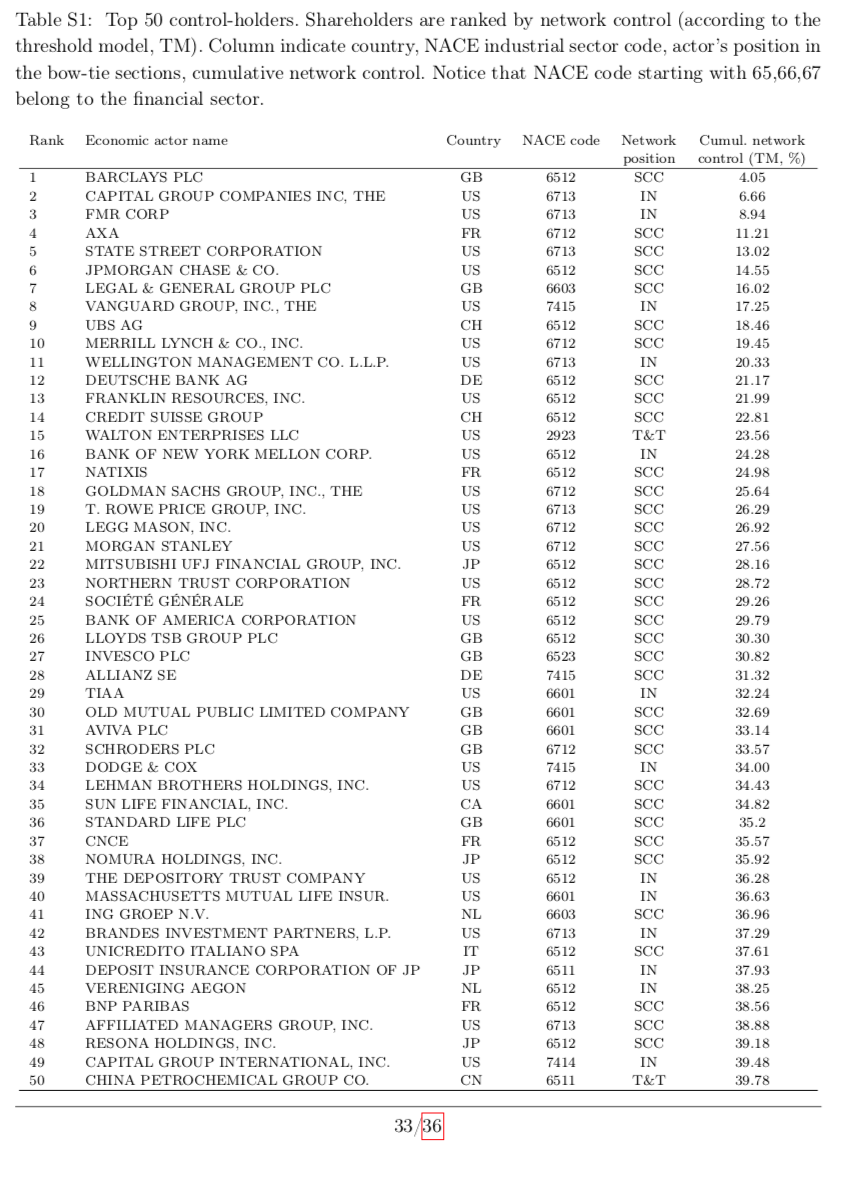 Table S1: Top 50 control-holders. Shareholders are ranked by network control (according to the threshold model, TM). Column indicate country, NACE industrial sector code, actor's position in the bow-tie sections, cumulative network control. Notice that NACE code starting with 65,66,67 belong to the financial sector.

| Rank | Economic actor name | Country | NACE code | Network position | Cumul. network control (TM, %) |
|---|---|---|---|---|---|
| 1 | BARCLAYS PLC | GB | 6512 | SCC | 4.05 |
| 2 | CAPITAL GROUP COMPANIES INC, THE | US | 6713 | IN | 6.66 |
| 3 | FMR CORP | US | 6713 | IN | 8.94 |
| 4 | AXA | FR | 6712 | SCC | 11.21 |
| 5 | STATE STREET CORPORATION | US | 6713 | SCC | 13.02 |
| 6 | JPMORGAN CHASE & CO. | US | 6512 | SCC | 14.55 |
| 7 | LEGAL & GENERAL GROUP PLC | GB | 6603 | SCC | 16.02 |
| 8 | VANGUARD GROUP, INC., THE | US | 7415 | IN | 17.25 |
| 9 | UBS AG | CH | 6512 | SCC | 18.46 |
| 10 | MERRILL LYNCH & CO., INC. | US | 6712 | SCC | 19.45 |
| 11 | WELLINGTON MANAGEMENT CO. L.L.P. | US | 6713 | IN | 20.33 |
| 12 | DEUTSCHE BANK AG | DE | 6512 | SCC | 21.17 |
| 13 | FRANKLIN RESOURCES, INC. | US | 6512 | SCC | 21.99 |
| 14 | CREDIT SUISSE GROUP | CH | 6512 | SCC | 22.81 |
| 15 | WALTON ENTERPRISES LLC | US | 2923 | T&T | 23.56 |
| 16 | BANK OF NEW YORK MELLON CORP. | US | 6512 | IN | 24.28 |
| 17 | NATIXIS | FR | 6512 | SCC | 24.98 |
| 18 | GOLDMAN SACHS GROUP, INC., THE | US | 6712 | SCC | 25.64 |
| 19 | T. ROWE PRICE GROUP, INC. | US | 6713 | SCC | 26.29 |
| 20 | LEGG MASON, INC. | US | 6712 | SCC | 26.92 |
| 21 | MORGAN STANLEY | US | 6712 | SCC | 27.56 |
| 22 | MITSUBISHI UFJ FINANCIAL GROUP, INC. | JP | 6512 | SCC | 28.16 |
| 23 | NORTHERN TRUST CORPORATION | US | 6512 | SCC | 28.72 |
| 24 | SOCIÉTÉ GÉNÉRALE | FR | 6512 | SCC | 29.26 |
| 25 | BANK OF AMERICA CORPORATION | US | 6512 | SCC | 29.79 |
| 26 | LLOYDS TSB GROUP PLC | GB | 6512 | SCC | 30.30 |
| 27 | INVESCO PLC | GB | 6523 | SCC | 30.82 |
| 28 | ALLIANZ SE | DE | 7415 | SCC | 31.32 |
| 29 | TIAA | US | 6601 | IN | 32.24 |
| 30 | OLD MUTUAL PUBLIC LIMITED COMPANY | GB | 6601 | SCC | 32.69 |
| 31 | AVIVA PLC | GB | 6601 | SCC | 33.14 |
| 32 | SCHRODERS PLC | GB | 6712 | SCC | 33.57 |
| 33 | DODGE & COX | US | 7415 | IN | 34.00 |
| 34 | LEHMAN BROTHERS HOLDINGS, INC. | US | 6712 | SCC | 34.43 |
| 35 | SUN LIFE FINANCIAL, INC. | CA | 6601 | SCC | 34.82 |
| 36 | STANDARD LIFE PLC | GB | 6601 | SCC | 35.2 |
| 37 | CNCE | FR | 6512 | SCC | 35.57 |
| 38 | NOMURA HOLDINGS, INC. | JP | 6512 | SCC | 35.92 |
| 39 | THE DEPOSITORY TRUST COMPANY | US | 6512 | IN | 36.28 |
| 40 | MASSACHUSETTS MUTUAL LIFE INSUR. | US | 6601 | IN | 36.63 |
| 41 | ING GROEP N.V. | NL | 6603 | SCC | 36.96 |
| 42 | BRANDES INVESTMENT PARTNERS, L.P. | US | 6713 | IN | 37.29 |
| 43 | UNICREDITO ITALIANO SPA | IT | 6512 | SCC | 37.61 |
| 44 | DEPOSIT INSURANCE CORPORATION OF JP | JP | 6511 | IN | 37.93 |
| 45 | VERENIGING AEGON | NL | 6512 | IN | 38.25 |
| 46 | BNP PARIBAS | FR | 6512 | SCC | 38.56 |
| 47 | AFFILIATED MANAGERS GROUP, INC. | US | 6713 | SCC | 38.88 |
| 48 | RESONA HOLDINGS, INC. | JP | 6512 | SCC | 39.18 |
| 49 | CAPITAL GROUP INTERNATIONAL, INC. | US | 7414 | IN | 39.48 |
| 50 | CHINA PETROCHEMICAL GROUP CO. | CN | 6511 | T&T | 39.78 |

33/36